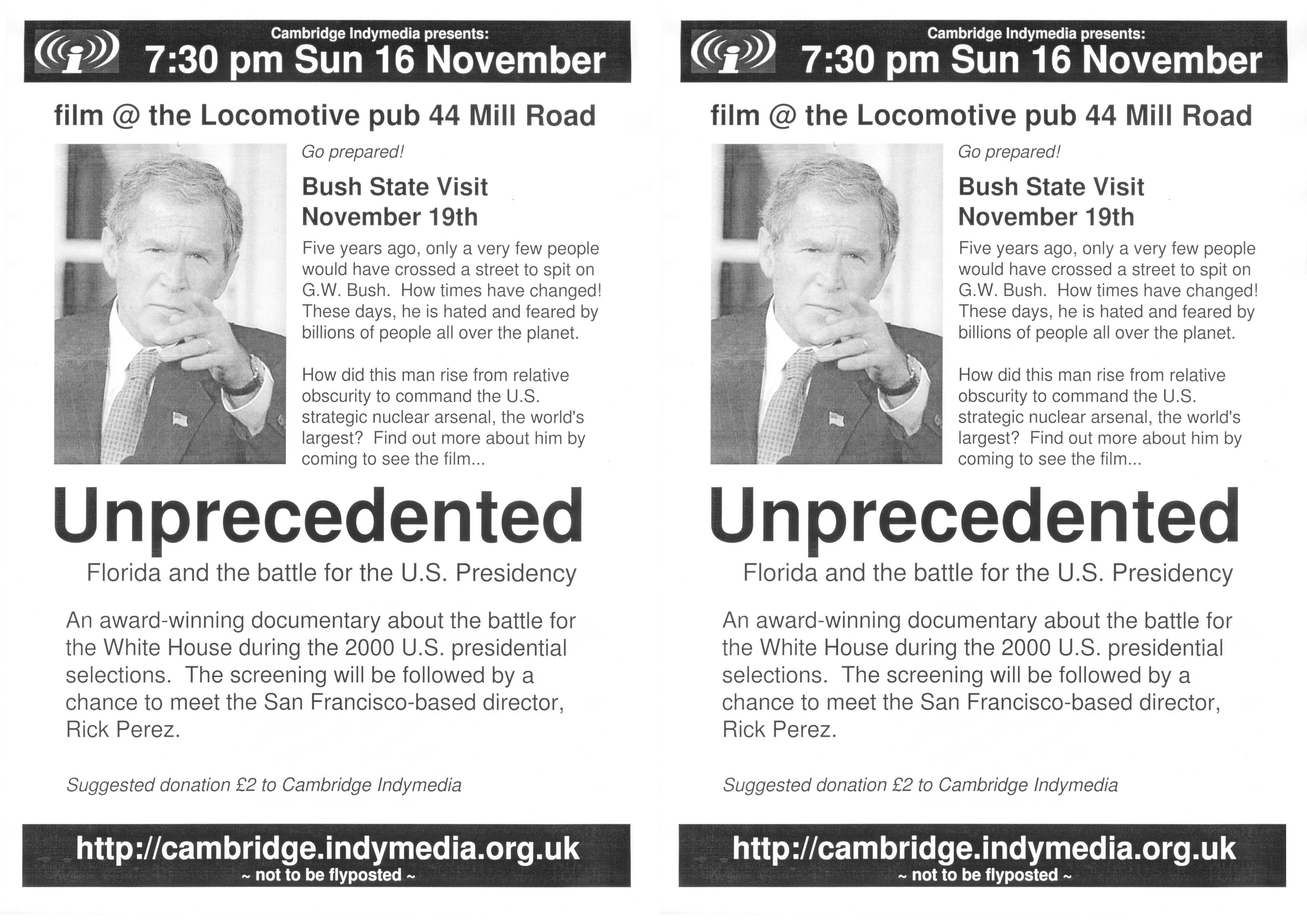 Cambridge Indymedia presents:
7:30 pm Sun 16 November

film @ the Locomotive pub 44 Mill Road

Go prepared!

Bush State Visit
November 19th

Five years ago, only a very few people would have crossed a street to spit on G.W. Bush. How times have changed! These days, he is hated and feared by billions of people all over the planet.

How did this man rise from relative obscurity to command the U.S. strategic nuclear arsenal, the world's largest? Find out more about him by coming to see the film...

Unprecedented

Florida and the battle for the U.S. Presidency

An award-winning documentary about the battle for the White House during the 2000 U.S. presidential selections. The screening will be followed by a chance to meet the San Francisco-based director, Rick Perez.

Suggested donation £2 to Cambridge Indymedia

http://cambridge.indymedia.org.uk
~ not to be flyposted ~

Cambridge Indymedia presents:
7:30 pm Sun 16 November

film @ the Locomotive pub 44 Mill Road

Go prepared!

Bush State Visit
November 19th

Five years ago, only a very few people would have crossed a street to spit on G.W. Bush. How times have changed! These days, he is hated and feared by billions of people all over the planet.

How did this man rise from relative obscurity to command the U.S. strategic nuclear arsenal, the world's largest? Find out more about him by coming to see the film...

Unprecedented

Florida and the battle for the U.S. Presidency

An award-winning documentary about the battle for the White House during the 2000 U.S. presidential selections. The screening will be followed by a chance to meet the San Francisco-based director, Rick Perez.

Suggested donation £2 to Cambridge Indymedia

http://cambridge.indymedia.org.uk
~ not to be flyposted ~